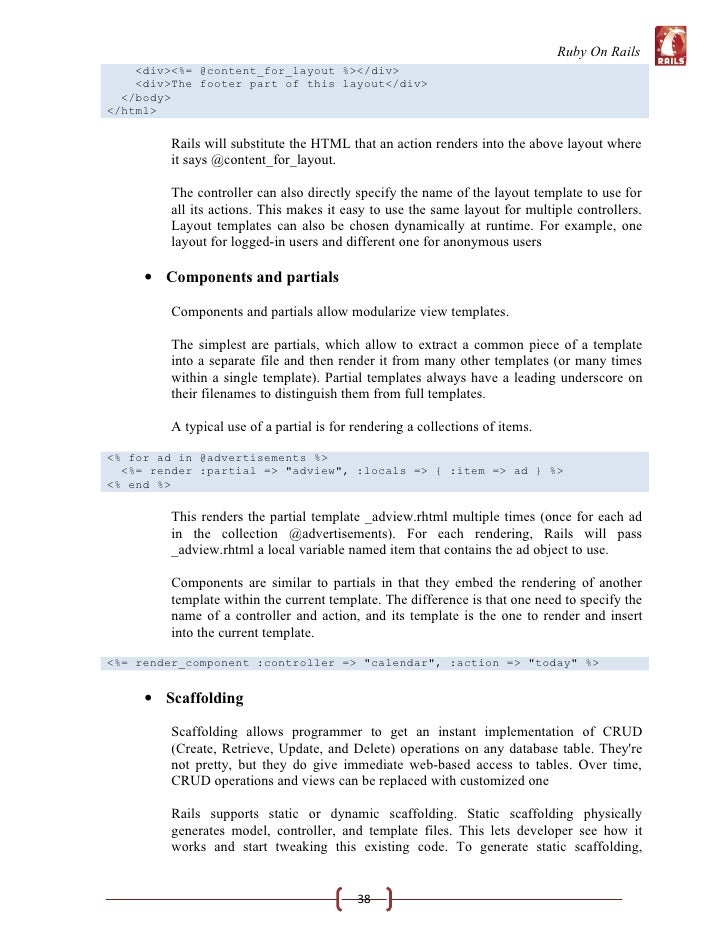 Ruby On Rails

RAILS

<div><%= @content_for_layout %></div>
<div>The footer part of this layout</div>
</body>
</html>

Rails will substitute the HTML that an action renders into the above layout where it says @content_for_layout.

The controller can also directly specify the name of the layout template to use for all its actions. This makes it easy to use the same layout for multiple controllers. Layout templates can also be chosen dynamically at runtime. For example, one layout for logged-in users and different one for anonymous users

• Components and partials

Components and partials allow modularize view templates.

The simplest are partials, which allow to extract a common piece of a template into a separate file and then render it from many other templates (or many times within a single template). Partial templates always have a leading underscore on their filenames to distinguish them from full templates.

A typical use of a partial is for rendering a collections of items.

<% for ad in @advertisements %>
<%= render :partial => "adview", :locals => { :item => ad } %>
<% end %>

This renders the partial template _adview.rhtml multiple times (once for each ad in the collection @advertisements). For each rendering, Rails will pass _adview.rhtml a local variable named item that contains the ad object to use.

Components are similar to partials in that they embed the rendering of another template within the current template. The difference is that one need to specify the name of a controller and action, and its template is the one to render and insert into the current template.

<%= render_component :controller => "calendar", :action => "today" %>

• Scaffolding

Scaffolding allows programmer to get an instant implementation of CRUD (Create, Retrieve, Update, and Delete) operations on any database table. They're not pretty, but they do give immediate web-based access to tables. Over time, CRUD operations and views can be replaced with customized one

Rails supports static or dynamic scaffolding. Static scaffolding physically generates model, controller, and template files. This lets developer see how it works and start tweaking this existing code. To generate static scaffolding,

38